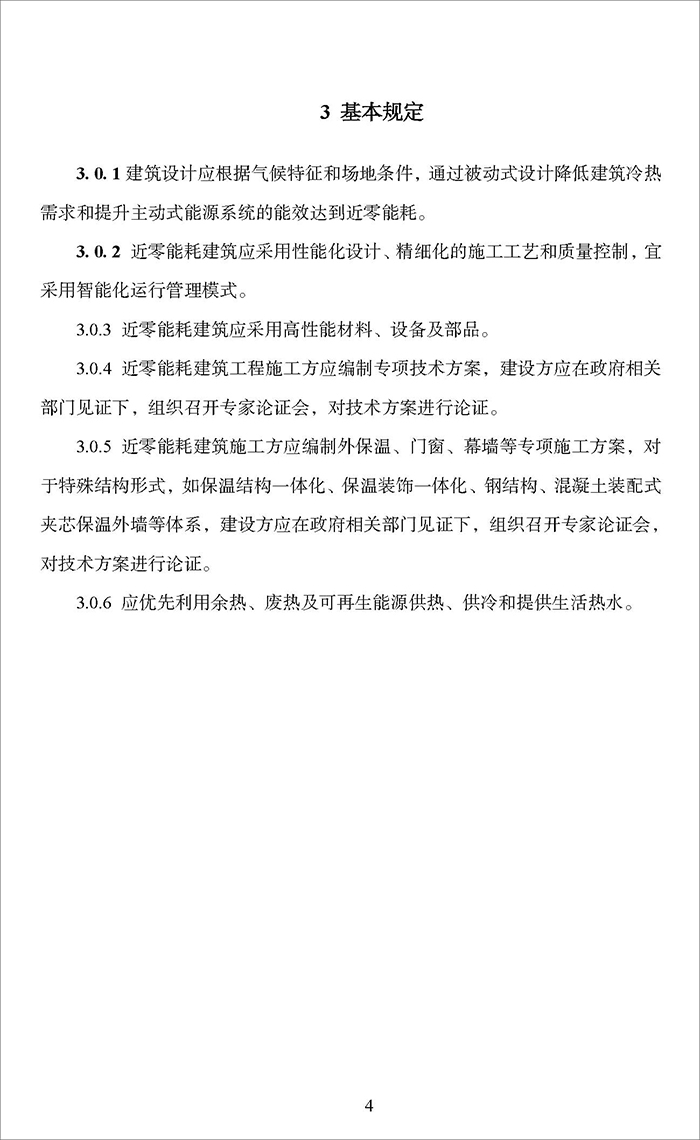 3 基本规定

3. 0. 1 建筑设计应根据气候特征和场地条件，通过被动式设计降低建筑冷热需求和提升主动式能源系统的能效达到近零能耗。

3. 0. 2 近零能耗建筑应采用性能化设计、精细化的施工工艺和质量控制，宜采用智能化运行管理模式。

3.0.3 近零能耗建筑应采用高性能材料、设备及部品。

3.0.4 近零能耗建筑工程施工方应编制专项技术方案，建设方应在政府相关部门见证下，组织召开专家论证会，对技术方案进行论证。

3.0.5 近零能耗建筑施工方应编制外保温、门窗、幕墙等专项施工方案，对于特殊结构形式，如保温结构一体化、保温装饰一体化、钢结构、混凝土装配式夹芯保温外墙等体系，建设方应在政府相关部门见证下，组织召开专家论证会，对技术方案进行论证。

3.0.6 应优先利用余热、废热及可再生能源供热、供冷和提供生活热水。

4